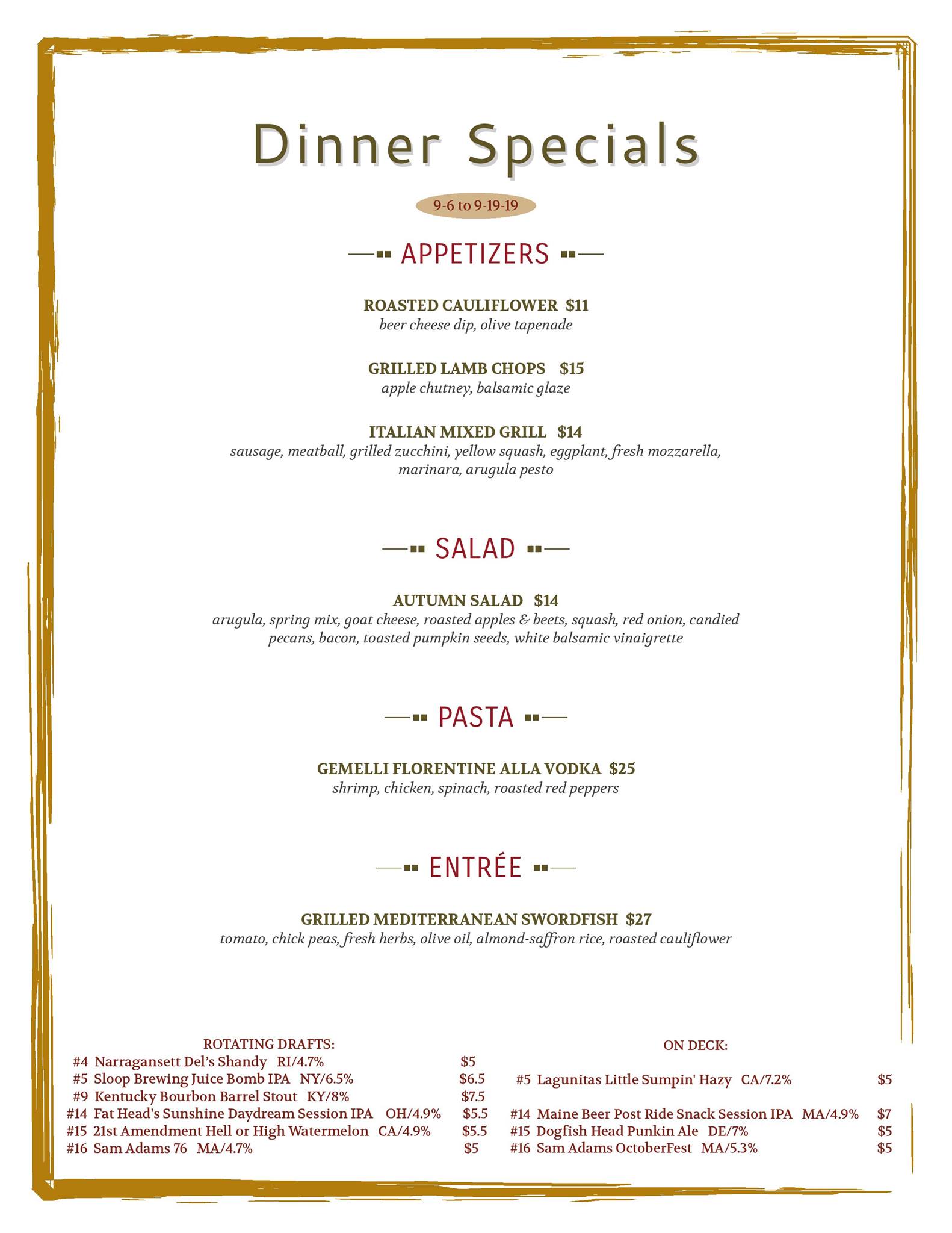 Dinner Specials

9-6 to 9-19-19

APPETIZERS

ROASTED CAULIFLOWER $11
beer cheese dip, olive tapenade

GRILLED LAMB CHOPS $15
apple chutney, balsamic glaze

ITALIAN MIXED GRILL $14
sausage, meatball, grilled zucchini, yellow squash, eggplant, fresh mozzarella, marinara, arugula pesto

SALAD

AUTUMN SALAD $14
arugula, spring mix, goat cheese, roasted apples & beets, squash, red onion, candied pecans, bacon, toasted pumpkin seeds, white balsamic vinaigrette

PASTA

GEMELLI FLORENTINE ALLA VODKA $25
shrimp, chicken, spinach, roasted red peppers

ENTRÉE

GRILLED MEDITERRANEAN SWORDFISH $27
tomato, chick peas, fresh herbs, olive oil, almond-saffron rice, roasted cauliflower

ROTATING DRAFTS:
#4 Narragansett Del's Shandy RI/4.7% $5
#5 Sloop Brewing Juice Bomb IPA NY/6.5% $6.5
#9 Kentucky Bourbon Barrel Stout KY/8% $7.5
#14 Fat Head's Sunshine Daydream Session IPA OH/4.9% $5.5
#15 21st Amendment Hell or High Watermelon CA/4.9% $5.5
#16 Sam Adams 76 MA/4.7% $5

ON DECK:
#5 Lagunitas Little Sumpin' Hazy CA/7.2% $5
#14 Maine Beer Post Ride Snack Session IPA MA/4.9% $7
#15 Dogfish Head Punkin Ale DE/7% $5
#16 Sam Adams OctoberFest MA/5.3% $5